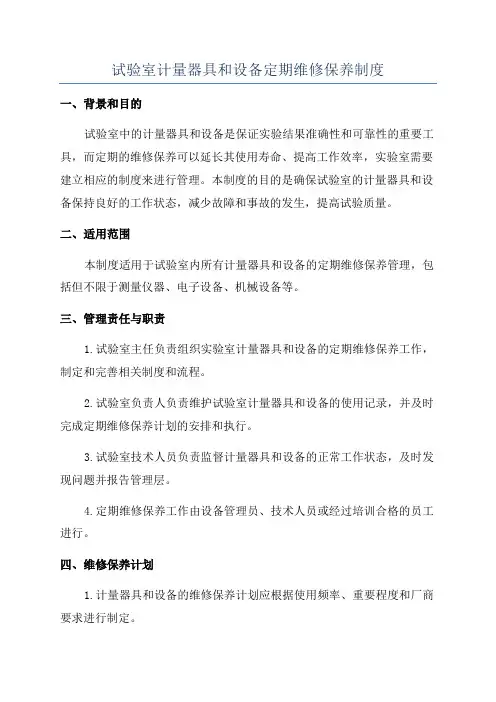 试验室计量器具和设备定期维修保养制度

一、背景和目的

试验室中的计量器具和设备是保证实验结果准确性和可靠性的重要工具，而定期的维修保养可以延长其使用寿命、提高工作效率，实验室需要建立相应的制度来进行管理。本制度的目的是确保试验室的计量器具和设备保持良好的工作状态，减少故障和事故的发生，提高试验质量。

二、适用范围

本制度适用于试验室内所有计量器具和设备的定期维修保养管理，包括但不限于测量仪器、电子设备、机械设备等。

三、管理责任与职责

1.试验室主任负责组织实验室计量器具和设备的定期维修保养工作，制定和完善相关制度和流程。

2.试验室负责人负责维护试验室计量器具和设备的使用记录，并及时完成定期维修保养计划的安排和执行。

3.试验室技术人员负责监督计量器具和设备的正常工作状态，及时发现问题并报告管理层。

4.定期维修保养工作由设备管理员、技术人员或经过培训合格的员工进行。

四、维修保养计划

1.计量器具和设备的维修保养计划应根据使用频率、重要程度和厂商要求进行制定。